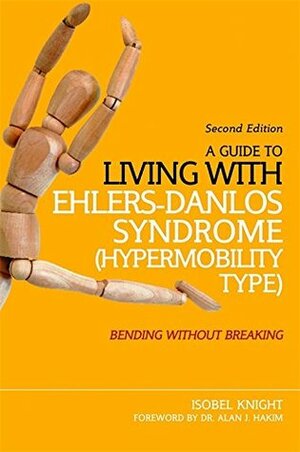 Second Edition

A GUIDE TO LIVING WITH EHLERS-DANLOS SYNDROME (HYPERMOBILITY TYPE)

BENDING WITHOUT BREAKING

ISOBEL KNIGHT

FOREWORD BY DR. ALAN J. HAKIM